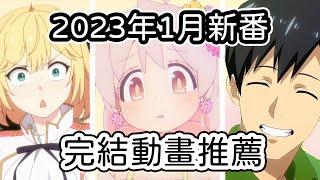 2023年1月新番

完結動畫推薦